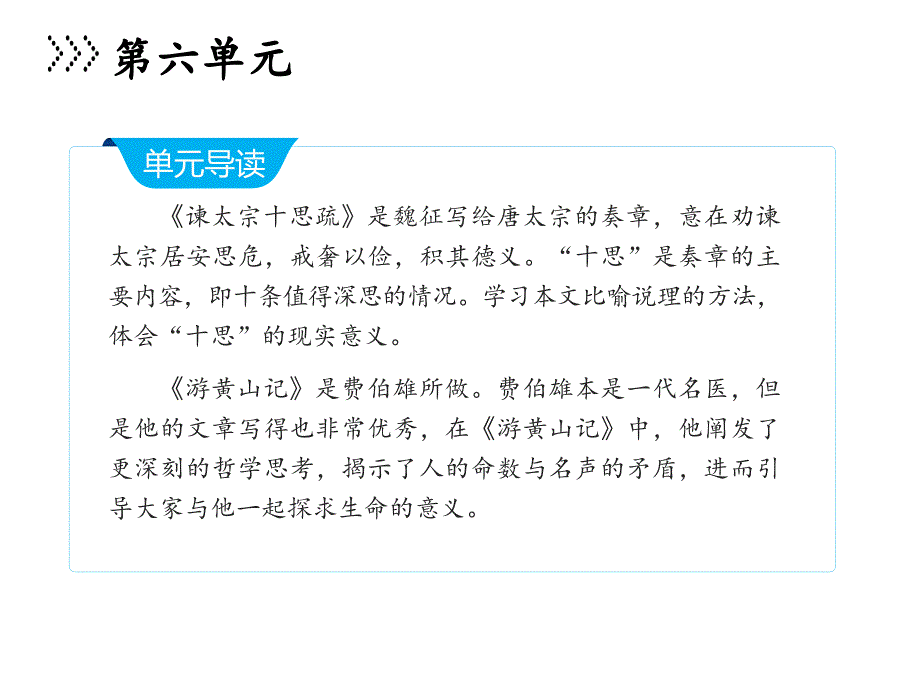 第六单元

单元导读

《谏太宗十思疏》是魏征写给唐太宗的奏章，意在劝谏太宗居安思危，戒奢以俭，积其德义。“十思”是奏章的主要内容，即十条值得深思的情况。学习本文比喻说理的方法，体会“十思”的现实意义。

《游黄山记》是费伯雄所做。费伯雄本是一代名医，但是他的文章写得也非常优秀，在《游黄山记》中，他阐发了更深刻的哲学思考，揭示了人的命数与名声的矛盾，进而引导大家与他一起探求生命的意义。